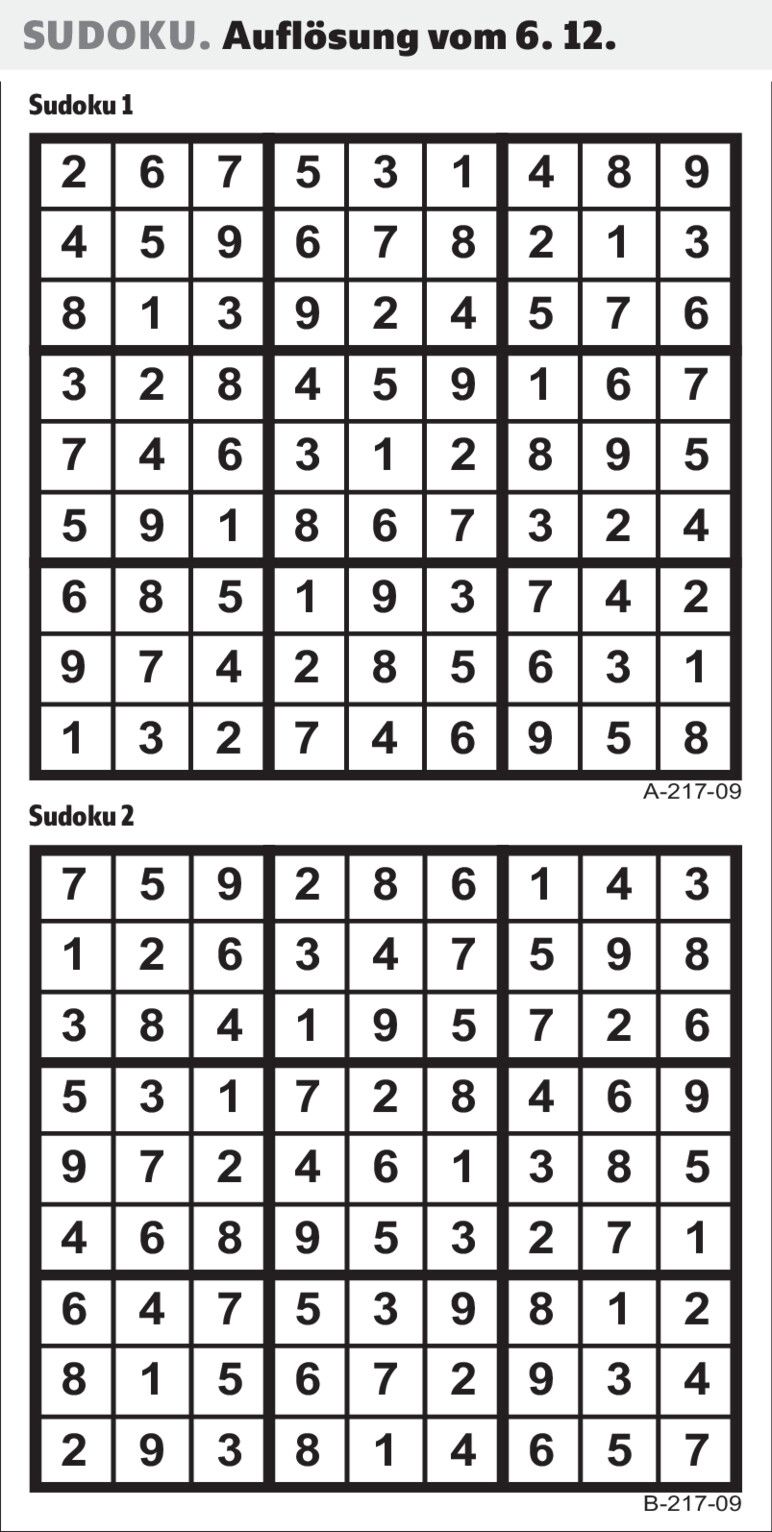 SUDOKU. Auflösung vom 6. 12.

Sudoku 1

| 2 | 6 | 7 | 5 | 3 | 1 | 4 | 8 | 9 |
|---|---|---|---|---|---|---|---|---|
| 4 | 5 | 9 | 6 | 7 | 8 | 2 | 1 | 3 |
| 8 | 1 | 3 | 9 | 2 | 4 | 5 | 7 | 6 |
| 3 | 2 | 8 | 4 | 5 | 9 | 1 | 6 | 7 |
| 7 | 4 | 6 | 3 | 1 | 2 | 8 | 9 | 5 |
| 5 | 9 | 1 | 8 | 6 | 7 | 3 | 2 | 4 |
| 6 | 8 | 5 | 1 | 9 | 3 | 7 | 4 | 2 |
| 9 | 7 | 4 | 2 | 8 | 5 | 6 | 3 | 1 |
| 1 | 3 | 2 | 7 | 4 | 6 | 9 | 5 | 8 |

A-217-09

Sudoku 2

| 7 | 5 | 9 | 2 | 8 | 6 | 1 | 4 | 3 |
|---|---|---|---|---|---|---|---|---|
| 1 | 2 | 6 | 3 | 4 | 7 | 5 | 9 | 8 |
| 3 | 8 | 4 | 1 | 9 | 5 | 7 | 2 | 6 |
| 5 | 3 | 1 | 7 | 2 | 8 | 4 | 6 | 9 |
| 9 | 7 | 2 | 4 | 6 | 1 | 3 | 8 | 5 |
| 4 | 6 | 8 | 9 | 5 | 3 | 2 | 7 | 1 |
| 6 | 4 | 7 | 5 | 3 | 9 | 8 | 1 | 2 |
| 8 | 1 | 5 | 6 | 7 | 2 | 9 | 3 | 4 |
| 2 | 9 | 3 | 8 | 1 | 4 | 6 | 5 | 7 |

B-217-09